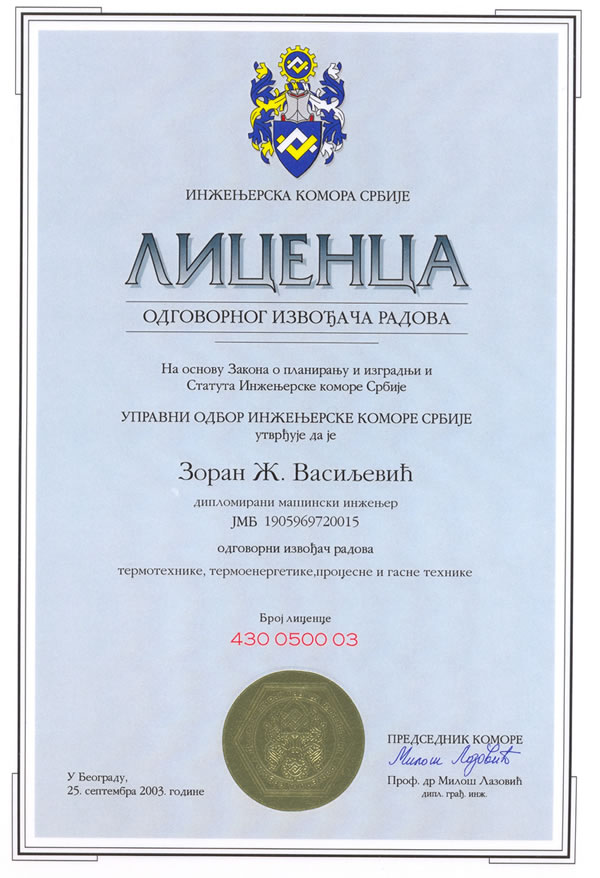 ИНЖЕЊЕРСКА КОМОРА СРБИЈЕ

ЛИЦЕНЦА

ОДГОВОРНОГ ИЗВОЂАЧА РАДОВА

На основу Закона о планирању и изградњи и Статута Инжењерске коморе Србије

УПРАВНИ ОДБОР ИНЖЕЊЕРСКЕ КОМОРЕ СРБИЈЕ
утврђује да је

Зоран Ж. Васиљевић

дипломирани машински инжењер
ЈМБ 1905969720015

одговорни извођач радова

термотехнике, термоенергетике,процесне и гасне технике

Број лиценце
430 0500 03

У Београду,
25. септембра 2003. године

ПРЕДСЕДНИК КОМОРЕ
Милош Лазовић
Проф. др Милош Лазовић
дипл. грађ. инж.